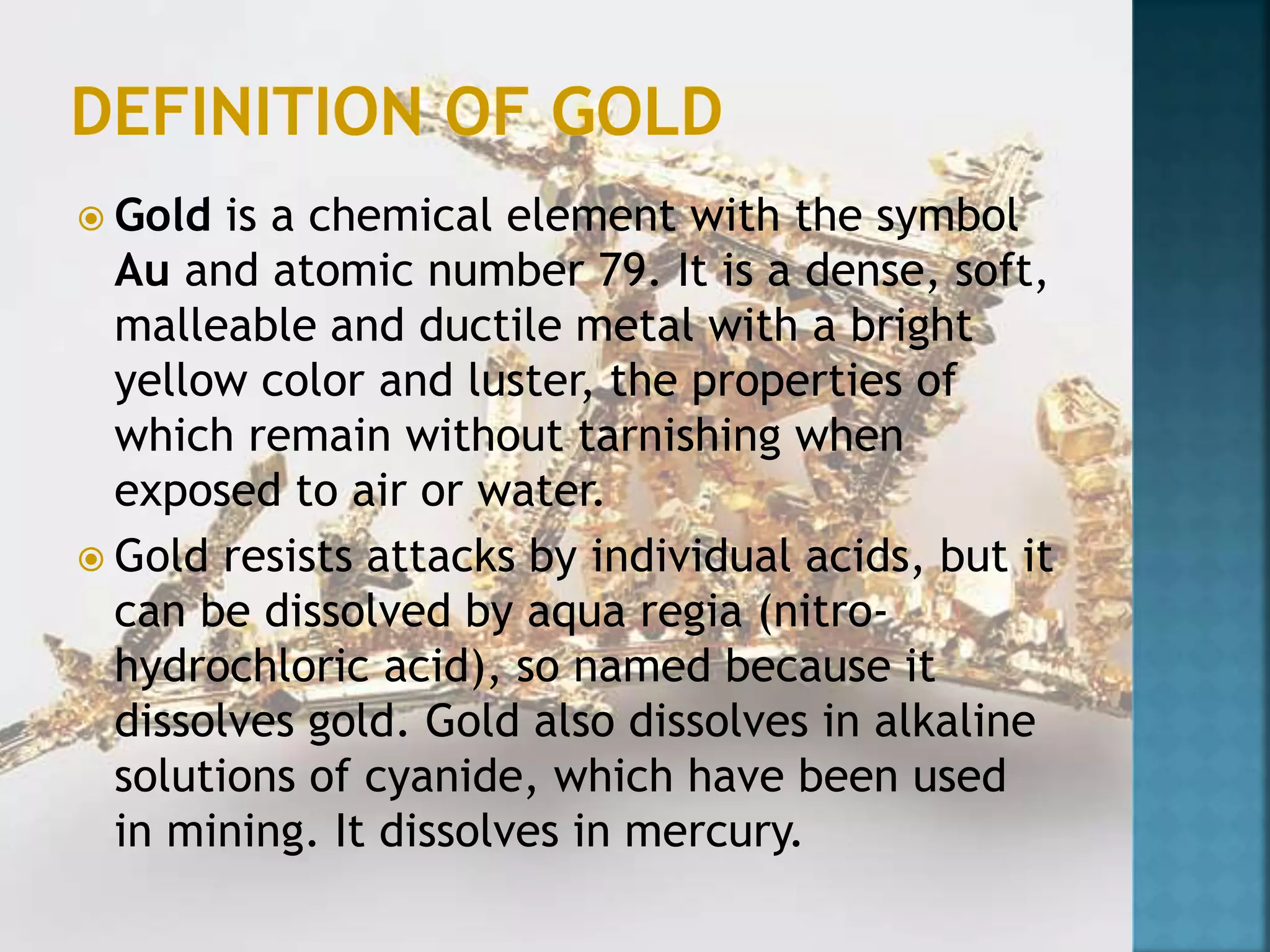 DEFINITION OF GOLD

• Gold is a chemical element with the symbol Au and atomic number 79. It is a dense, soft, malleable and ductile metal with a bright yellow color and luster, the properties of which remain without tarnishing when exposed to air or water.

• Gold resists attacks by individual acids, but it can be dissolved by aqua regia (nitro-hydrochloric acid), so named because it dissolves gold. Gold also dissolves in alkaline solutions of cyanide, which have been used in mining. It dissolves in mercury.